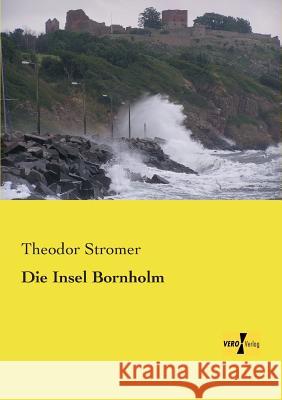 Theodor Stromer

Die Insel Bornholm

VERO Verlag

Kraina Książek